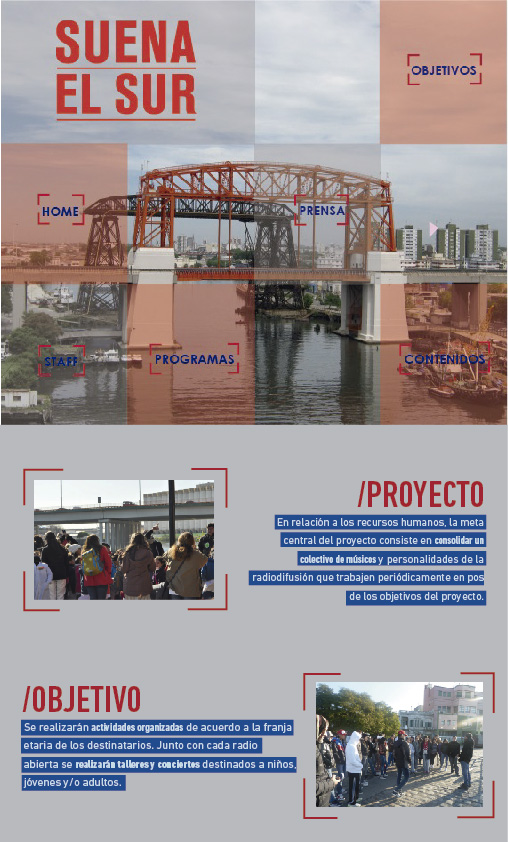 SUENA EL SUR

OBJETIVOS

HOME

PRENSA

STAFF

PROGRAMAS

CONTENIDOS

/PROYECTO

En relación a los recursos humanos, la meta central del proyecto consiste en consolidar un colectivo de músicos y personalidades de la radiodifusión que trabajen periódicamente en pos de los objetivos del proyecto.

/OBJETIVO

Se realizarán actividades organizadas de acuerdo a la franja etaria de los destinatarios. Junto con cada radio abierta se realizarán talleres y conciertos destinados a niños, jóvenes y/o adultos.